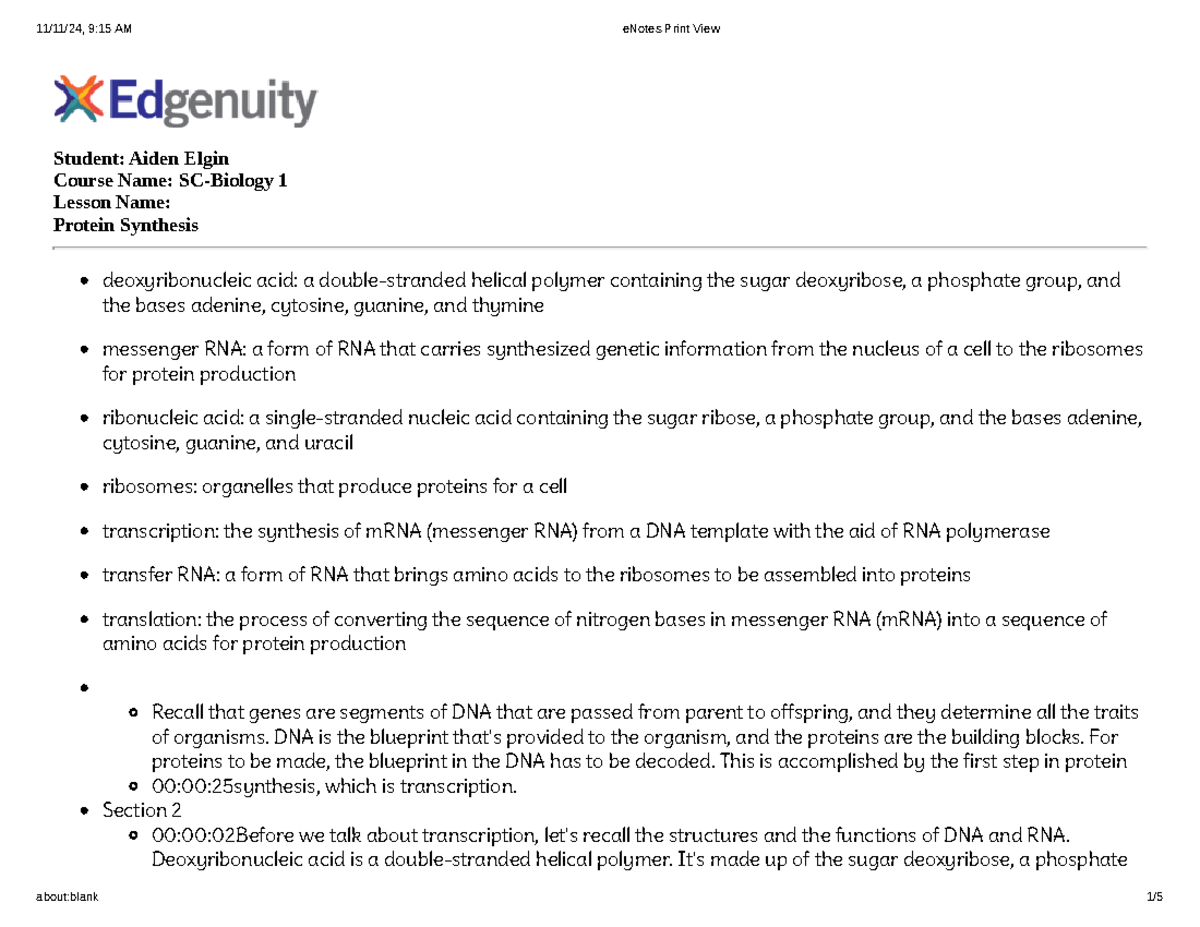 11/11/24, 9:15 AM eNotes Print View

Edgenuity

Student: Aiden Elgin
Course Name: SC-Biology 1
Lesson Name:
Protein Synthesis

• deoxyribonucleic acid: a double-stranded helical polymer containing the sugar deoxyribose, a phosphate group, and the bases adenine, cytosine, guanine, and thymine

• messenger RNA: a form of RNA that carries synthesized genetic information from the nucleus of a cell to the ribosomes for protein production

• ribonucleic acid: a single-stranded nucleic acid containing the sugar ribose, a phosphate group, and the bases adenine, cytosine, guanine, and uracil

• ribosomes: organelles that produce proteins for a cell

• transcription: the synthesis of mRNA (messenger RNA) from a DNA template with the aid of RNA polymerase

• transfer RNA: a form of RNA that brings amino acids to the ribosomes to be assembled into proteins

• translation: the process of converting the sequence of nitrogen bases in messenger RNA (mRNA) into a sequence of amino acids for protein production

•
• Recall that genes are segments of DNA that are passed from parent to offspring, and they determine all the traits of organisms. DNA is the blueprint that's provided to the organism, and the proteins are the building blocks. For proteins to be made, the blueprint in the DNA has to be decoded. This is accomplished by the first step in protein
• 00:00:25synthesis, which is transcription.
• Section 2
• 00:00:02Before we talk about transcription, let's recall the structures and the functions of DNA and RNA. Deoxyribonucleic acid is a double-stranded helical polymer. It's made up of the sugar deoxyribose, a phosphate

about:blank 1/5